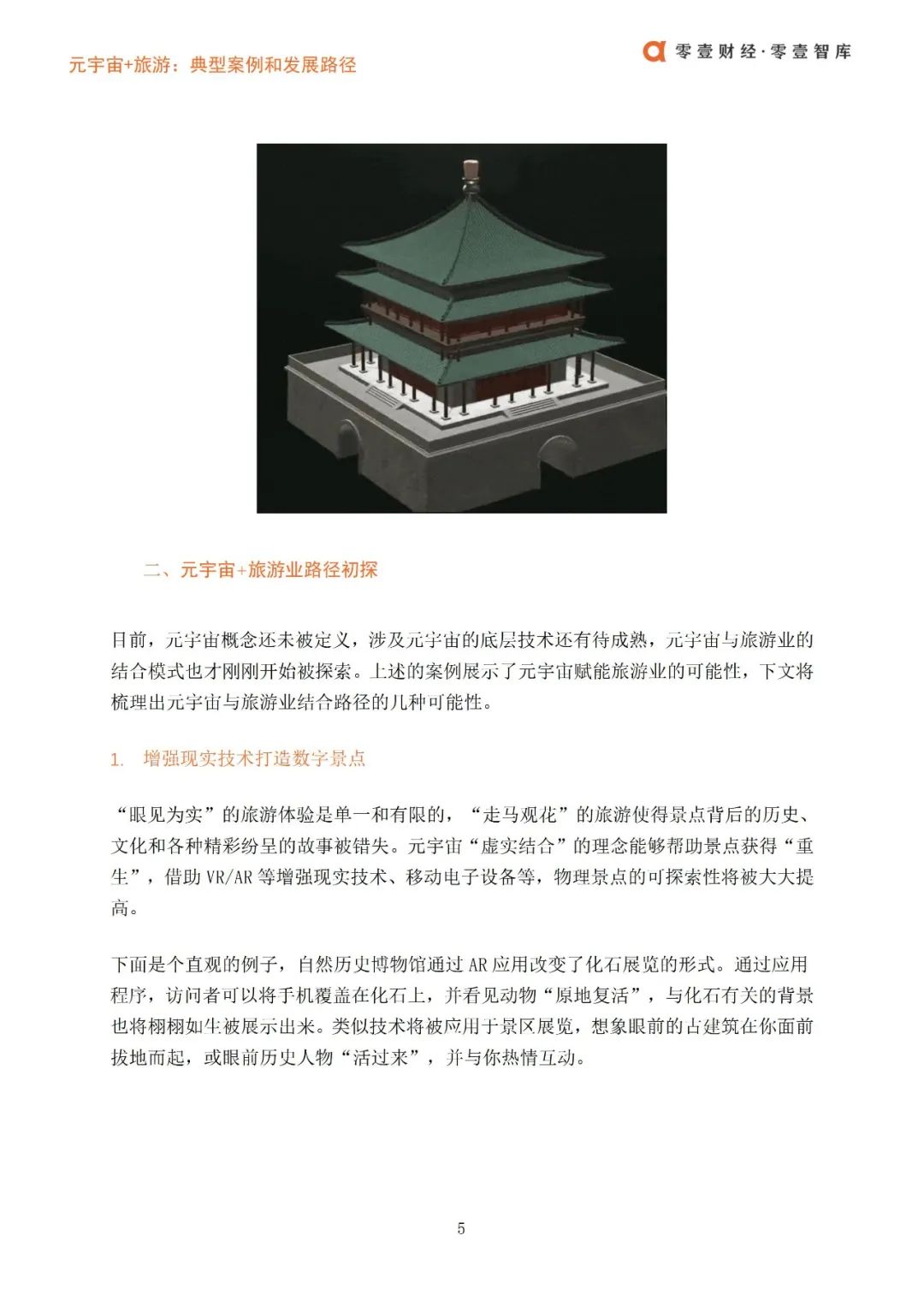 元宇宙+旅游：典型案例和发展路径

零壹财经·零壹智库

二、元宇宙+旅游业路径初探

目前，元宇宙概念还未被定义，涉及元宇宙的底层技术还有待成熟，元宇宙与旅游业的结合模式也才刚刚开始被探索。上述的案例展示了元宇宙赋能旅游业的可能性，下文将梳理出元宇宙与旅游业结合路径的几种可能性。

1. 增强现实技术打造数字景点

“眼见为实”的旅游体验是单一和有限的，“走马观花”的旅游使得景点背后的历史、文化和各种精彩纷呈的故事被错失。元宇宙“虚实结合”的理念能够帮助景点获得“重生”，借助 VR/AR 等增强现实技术、移动电子设备等，物理景点的可探索性将被大大提高。

下面是个直观的例子，自然历史博物馆通过 AR 应用改变了化石展览的形式。通过应用程序，访问者可以将手机覆盖在化石上，并看见动物“原地复活”，与化石有关的背景也将栩栩如生被展示出来。类似技术将被应用于景区展览，想象眼前的古建筑在你面前拔地而起，或眼前历史人物“活过来”，并与你热情互动。

5